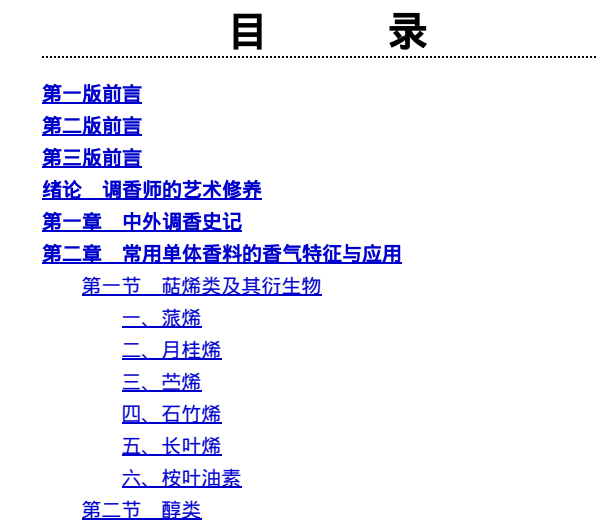 目　　录

第一版前言

第二版前言

第三版前言

绪论　调香师的艺术修养

第一章　中外调香史记

第二章　常用单体香料的香气特征与应用

第一节　萜烯类及其衍生物

一、蒎烯

二、月桂烯

三、苎烯

四、石竹烯

五、长叶烯

六、桉叶油素

第二节　醇类